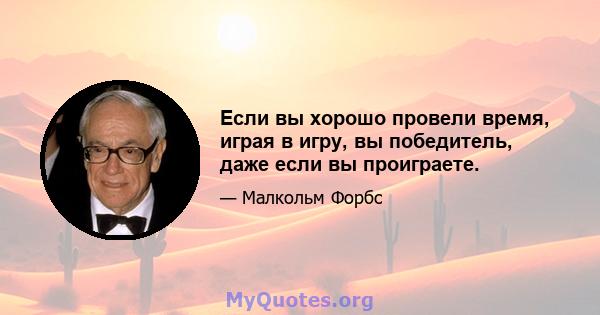 Если вы хорошо провели время, играя в игру, вы победитель, даже если вы проиграете.

— Малкольм Форбс

MyQuotes.org